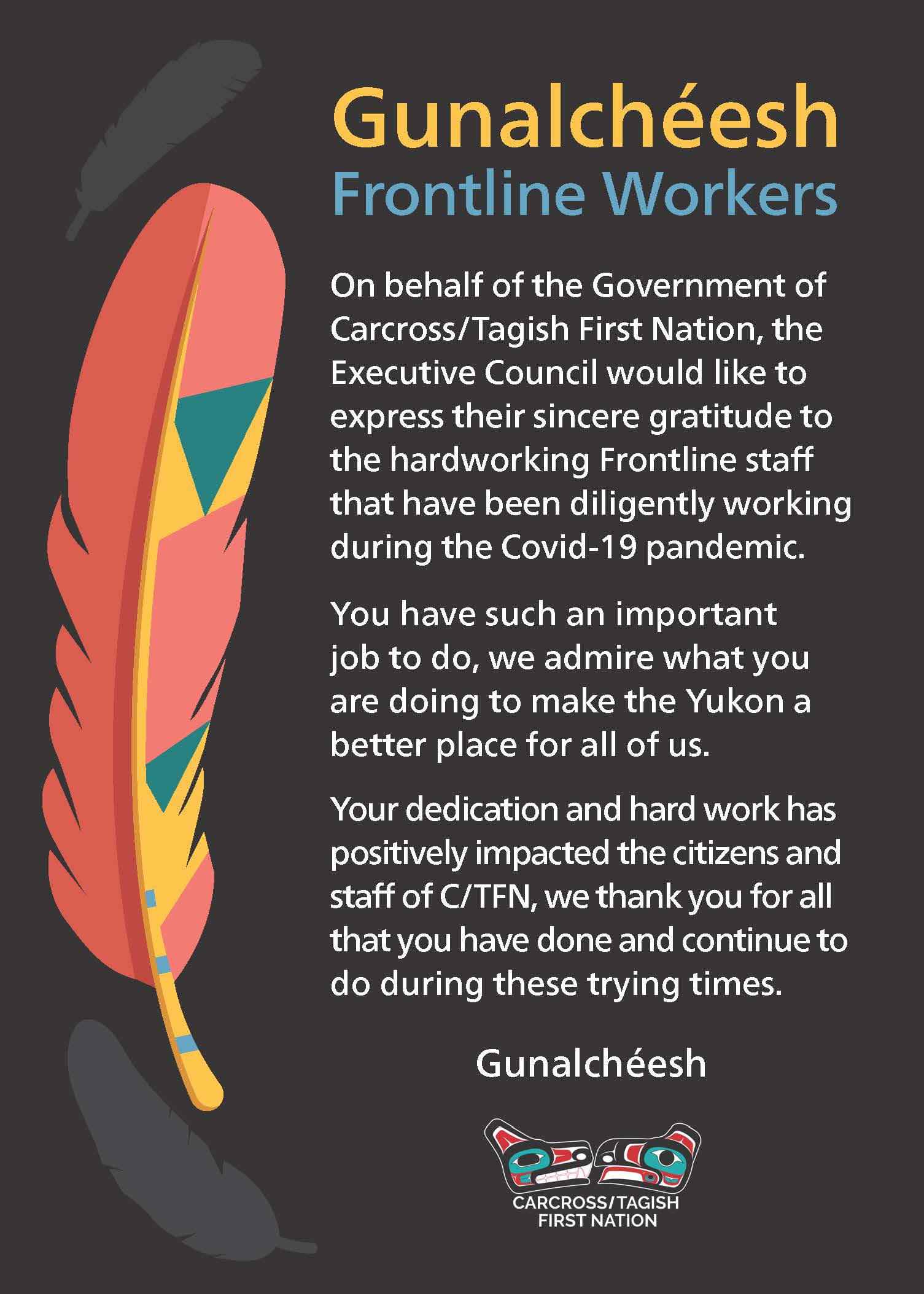 Gunalchéesh
Frontline Workers

On behalf of the Government of Carcross/Tagish First Nation, the Executive Council would like to express their sincere gratitude to the hardworking Frontline staff that have been diligently working during the Covid-19 pandemic.

You have such an important job to do, we admire what you are doing to make the Yukon a better place for all of us.

Your dedication and hard work has positively impacted the citizens and staff of C/TFN, we thank you for all that you have done and continue to do during these trying times.

Gunalchéesh

CARCROSS/TAGISH FIRST NATION